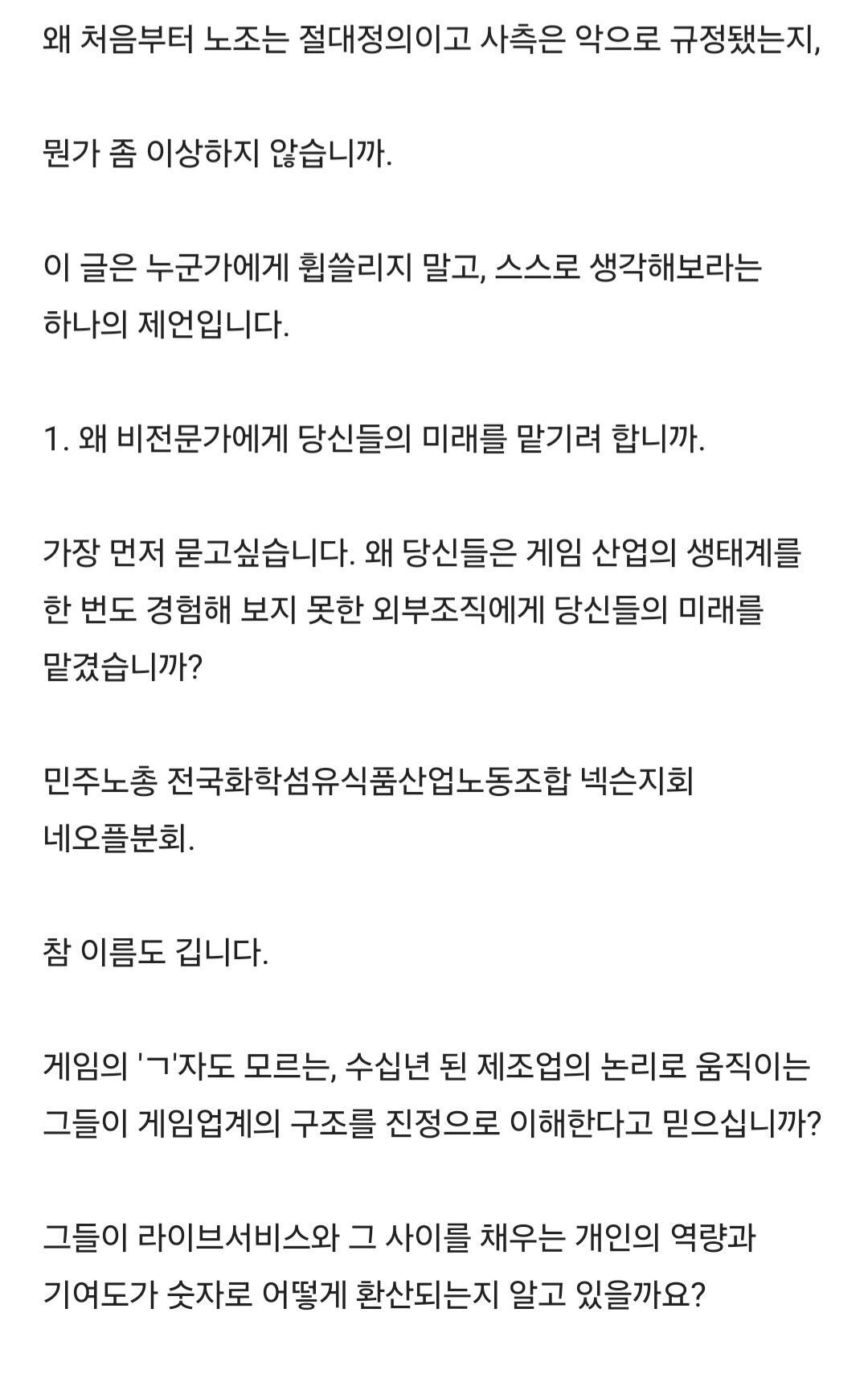 왜 처음부터 노조는 절대정의이고 사측은 악으로 규정됐는지,

뭔가 좀 이상하지 않습니까.

이 글은 누군가에게 휩쓸리지 말고, 스스로 생각해보라는 하나의 제언입니다.

1. 왜 비전문가에게 당신들의 미래를 맡기려 합니까.

가장 먼저 묻고싶습니다. 왜 당신들은 게임 산업의 생태계를 한 번도 경험해 보지 못한 외부조직에게 당신들의 미래를 맡겼습니까?

민주노총 전국화학섬유식품산업노동조합 넥슨지회 네오플분회.

참 이름도 깁니다.

게임의 'ㄱ'자도 모르는, 수십년 된 제조업의 논리로 움직이는 그들이 게임업계의 구조를 진정으로 이해한다고 믿으십니까?

그들이 라이브서비스와 그 사이를 채우는 개인의 역량과 기여도가 숫자로 어떻게 환산되는지 알고 있을까요?